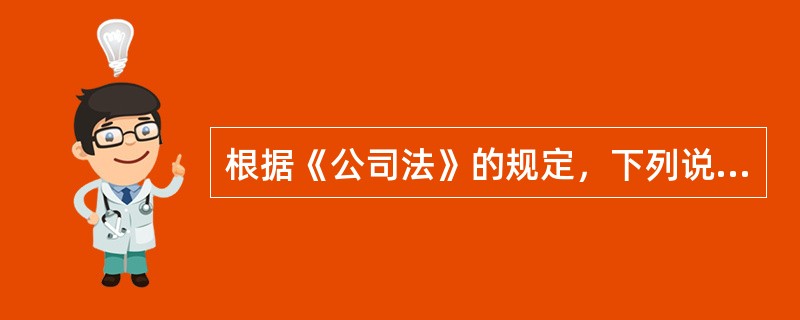 根据《公司法》的规定，下列说...